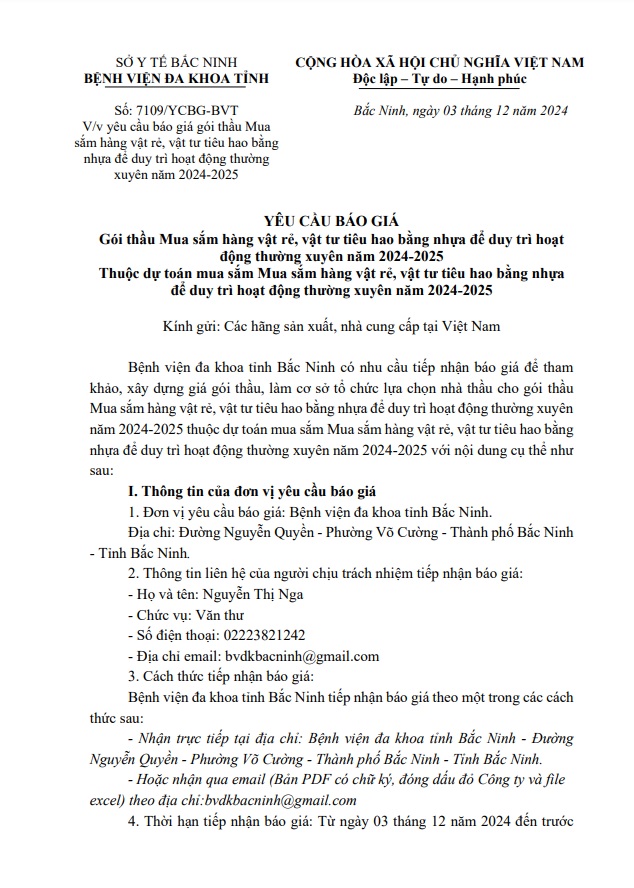 SỞ Y TẾ BẮC NINH
BỆNH VIỆN ĐA KHOA TỈNH

Số: 7109/YCBG-BVT
V/v yêu cầu báo giá gói thầu Mua sắm hàng vật rẻ, vật tư tiêu hao bằng nhựa để duy trì hoạt động thường xuyên năm 2024-2025

CỘNG HÒA XÃ HỘI CHỦ NGHĨA VIỆT NAM
Độc lập – Tự do – Hạnh phúc

Bắc Ninh, ngày 03 tháng 12 năm 2024

YÊU CẦU BÁO GIÁ
Gói thầu Mua sắm hàng vật rẻ, vật tư tiêu hao bằng nhựa để duy trì hoạt động thường xuyên năm 2024-2025
Thuộc dự toán mua sắm Mua sắm hàng vật rẻ, vật tư tiêu hao bằng nhựa để duy trì hoạt động thường xuyên năm 2024-2025

Kính gửi: Các hãng sản xuất, nhà cung cấp tại Việt Nam

Bệnh viện đa khoa tỉnh Bắc Ninh có nhu cầu tiếp nhận báo giá để tham khảo, xây dựng giá gói thầu, làm cơ sở tổ chức lựa chọn nhà thầu cho gói thầu Mua sắm hàng vật rẻ, vật tư tiêu hao bằng nhựa để duy trì hoạt động thường xuyên năm 2024-2025 thuộc dự toán mua sắm Mua sắm hàng vật rẻ, vật tư tiêu hao bằng nhựa để duy trì hoạt động thường xuyên năm 2024-2025 với nội dung cụ thể như sau:

I. Thông tin của đơn vị yêu cầu báo giá
1. Đơn vị yêu cầu báo giá: Bệnh viện đa khoa tỉnh Bắc Ninh.
Địa chỉ: Đường Nguyễn Quyền - Phường Võ Cường - Thành phố Bắc Ninh - Tỉnh Bắc Ninh.
2. Thông tin liên hệ của người chịu trách nhiệm tiếp nhận báo giá:
- Họ và tên: Nguyễn Thị Nga
- Chức vụ: Văn thư
- Số điện thoại: 02223821242
- Địa chỉ email: bvdkbacninh@gmail.com
3. Cách thức tiếp nhận báo giá:
Bệnh viện đa khoa tỉnh Bắc Ninh tiếp nhận báo giá theo một trong các cách thức sau:
- Nhận trực tiếp tại địa chỉ: Bệnh viện đa khoa tỉnh Bắc Ninh - Đường Nguyễn Quyền - Phường Võ Cường - Thành phố Bắc Ninh - Tỉnh Bắc Ninh.
- Hoặc nhận qua email (Bản PDF có chữ ký, đóng dấu đỏ Công ty và file excel) theo địa chỉ:bvdkbacninh@gmail.com
4. Thời hạn tiếp nhận báo giá: Từ ngày 03 tháng 12 năm 2024 đến trước